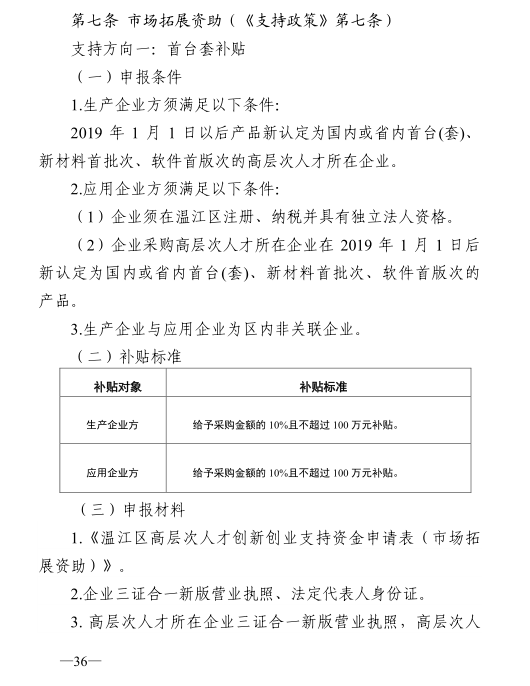 第七条 市场拓展资助（《支持政策》第七条）

支持方向一：首台套补贴

（一）申报条件

1.生产企业方须满足以下条件:

2019 年 1 月 1 日以后产品新认定为国内或省内首台(套)、新材料首批次、软件首版次的高层次人才所在企业。

2.应用企业方须满足以下条件:

（1）企业须在温江区注册、纳税并具有独立法人资格。

（2）企业采购高层次人才所在企业在 2019 年 1 月 1 日后新认定为国内或省内首台(套)、新材料首批次、软件首版次的产品。

3.生产企业与应用企业为区内非关联企业。

（二）补贴标准

| 补贴对象 | 补贴标准 |
|---|---|
| 生产企业方 | 给予采购金额的 10%且不超过 100 万元补贴。 |
| 应用企业方 | 给予采购金额的 10%且不超过 100 万元补贴。 |

（三）申报材料

1.《温江区高层次人才创新创业支持资金申请表（市场拓展资助）》。

2.企业三证合一新版营业执照、法定代表人身份证。

3. 高层次人才所在企业三证合一新版营业执照，高层次人

—36—